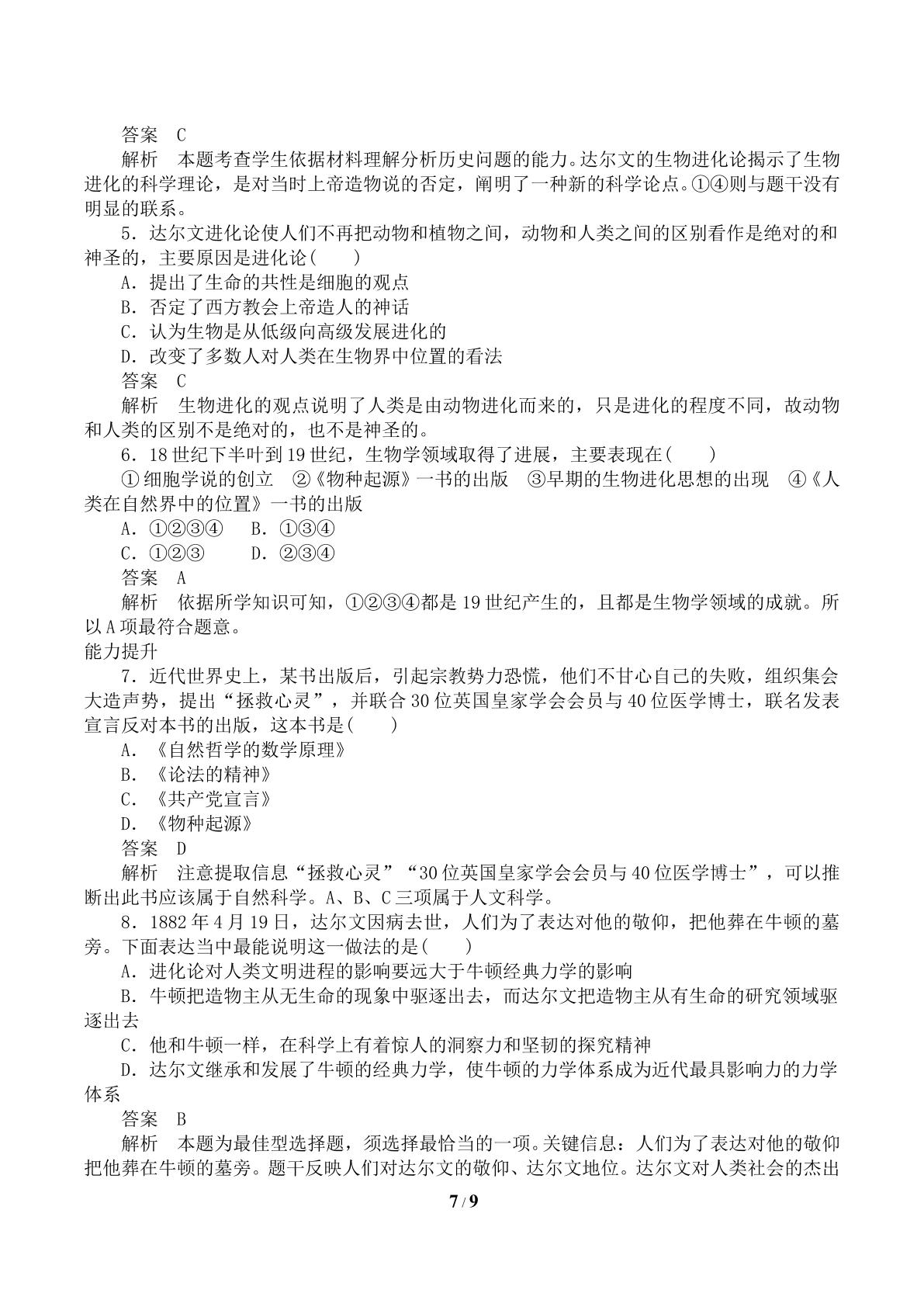 答案 C

解析 本题考查学生依据材料理解分析历史问题的能力。达尔文的生物进化论揭示了生物进化的科学理论，是对当时上帝造物说的否定，阐明了一种新的科学论点。①④则与题干没有明显的联系。

5.达尔文进化论使人们不再把动物和植物之间，动物和人类之间的区别看作是绝对的和神圣的，主要原因是进化论(　　)

A.提出了生命的共性是细胞的观点

B.否定了西方教会上帝造人的神话

C.认为生物是从低级向高级发展进化的

D.改变了多数人对人类在生物界中位置的看法

答案 C

解析 生物进化的观点说明了人类是由动物进化而来的，只是进化的程度不同，故动物和人类的区别不是绝对的，也不是神圣的。

6.18世纪下半叶到19世纪，生物学领域取得了进展，主要表现在(　　)

①细胞学说的创立 ②《物种起源》一书的出版 ③早期的生物进化思想的出现 ④《人类在自然界中的位置》一书的出版

A.①②③④ B.①③④

C.①②③ D.②③④

答案 A

解析 依据所学知识可知，①②③④都是19世纪产生的，且都是生物学领域的成就。所以A项最符合题意。

能力提升

7.近代世界史上，某书出版后，引起宗教势力恐慌，他们不甘心自己的失败，组织集会大造声势，提出“拯救心灵”，并联合30位英国皇家学会会员与40位医学博士，联名发表宣言反对本书的出版，这本书是(　　)

A.《自然哲学的数学原理》

B.《论法的精神》

C.《共产党宣言》

D.《物种起源》

答案 D

解析 注意提取信息“拯救心灵”“30位英国皇家学会会员与40位医学博士”，可以推断出此书应该属于自然科学。A、B、C三项属于人文科学。

8.1882年4月19日，达尔文因病去世，人们为了表达对他的敬仰，把他葬在牛顿的墓旁。下面表达当中最能说明这一做法的是(　　)

A.进化论对人类文明进程的影响要远大于牛顿经典力学的影响

B.牛顿把造物主从无生命的现象中驱逐出去，而达尔文把造物主从有生命的研究领域驱逐出去

C.他和牛顿一样，在科学上有着惊人的洞察力和坚韧的探究精神

D.达尔文继承和发展了牛顿的经典力学，使牛顿的力学体系成为近代最具影响力的力学体系

答案 B

解析 本题为最佳型选择题，须选择最恰当的一项。关键信息：人们为了表达对他的敬仰把他葬在牛顿的墓旁。题干反映人们对达尔文的敬仰、达尔文地位。达尔文对人类社会的杰出

7/9